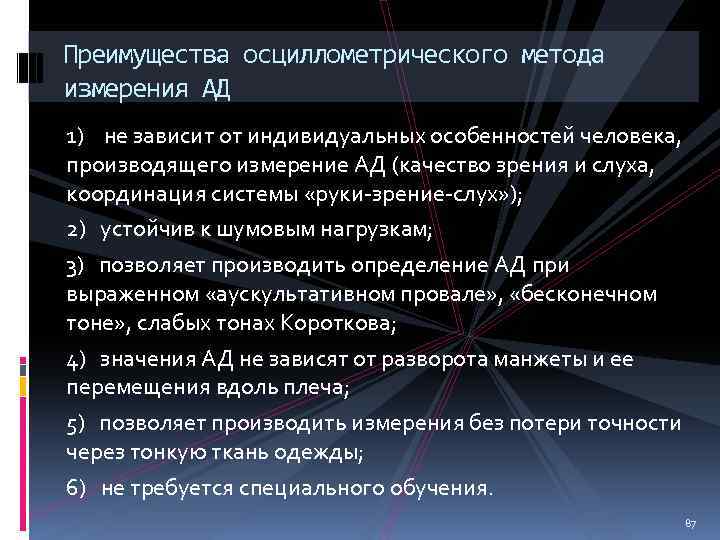 Преимущества осциллометрического метода измерения АД

1) не зависит от индивидуальных особенностей человека, производящего измерение АД (качество зрения и слуха, координация системы «руки-зрение-слух»);

2) устойчив к шумовым нагрузкам;

3) позволяет производить определение АД при выраженном «аускультативном провале», «бесконечном тоне», слабых тонах Короткова;

4) значения АД не зависят от разворота манжеты и ее перемещения вдоль плеча;

5) позволяет производить измерения без потери точности через тонкую ткань одежды;

6) не требуется специального обучения.

87